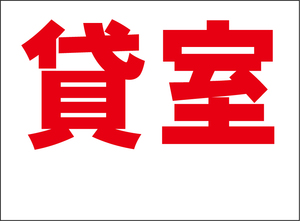 貸室